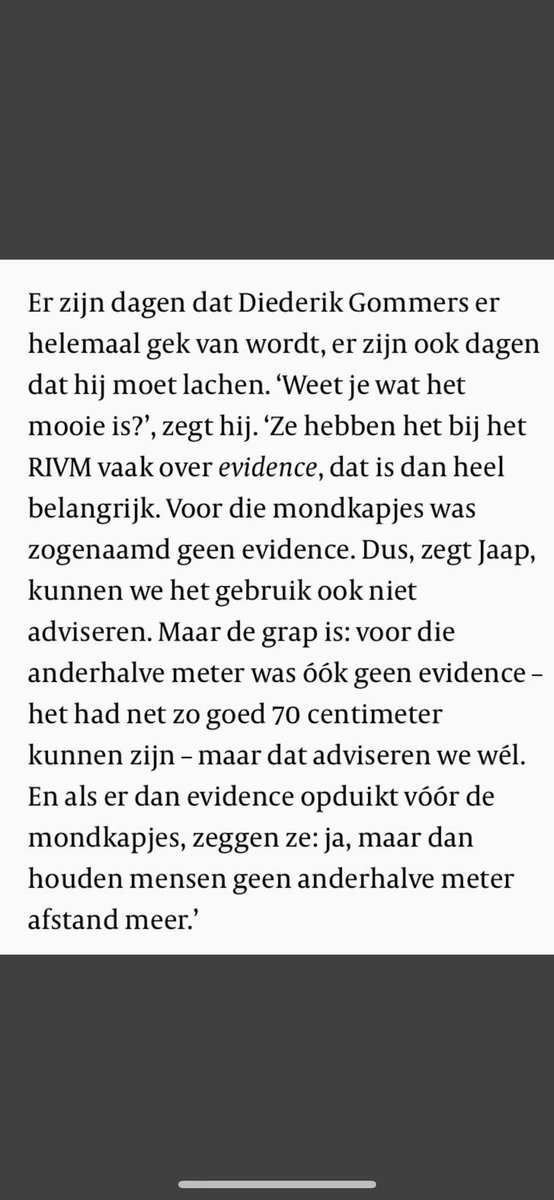 Er zijn dagen dat Diederik Gommers er helemaal gek van wordt, er zijn ook dagen dat hij moet lachen. ‘Weet je wat het mooie is?’, zegt hij. ‘Ze hebben het bij het RIVM vaak over evidence, dat is dan heel belangrijk. Voor die mondkapjes was zogenaamd geen evidence. Dus, zegt Jaap, kunnen we het gebruik ook niet adviseren. Maar de grap is: voor die anderhalve meter was óók geen evidence – het had net zo goed 70 centimeter kunnen zijn – maar dat adviseren we wél. En als er dan evidence opduikt vóór de mondkapjes, zeggen ze: ja, maar dan houden mensen geen anderhalve meter afstand meer.’